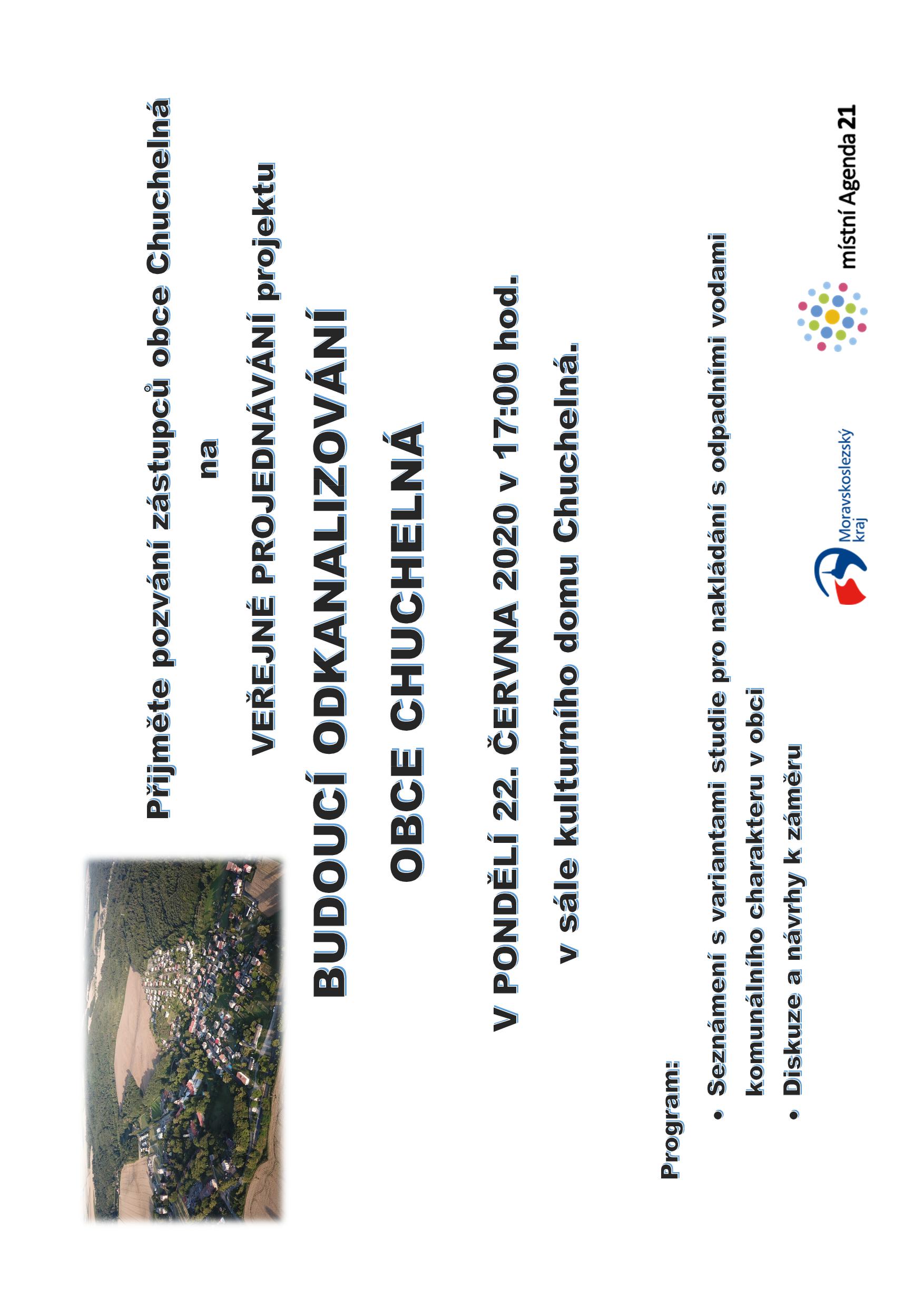 Přijměte pozvání zástupců obce Chuchelná

na

VEŘEJNÉ PROJEDNÁVÁNÍ projektu

BUDOUCÍ ODKANALIZOVÁNÍ

OBCE CHUCHELNÁ

V PONDĚLÍ 22. ČERVNA 2020 v 17:00 hod.

v sále kulturního domu Chuchelná.

Program:

• Seznámení s variantami studie pro nakládání s odpadními vodami komunálního charakteru v obci

• Diskuze a návrhy k záměru

Moravskoslezský kraj

místní Agenda 21